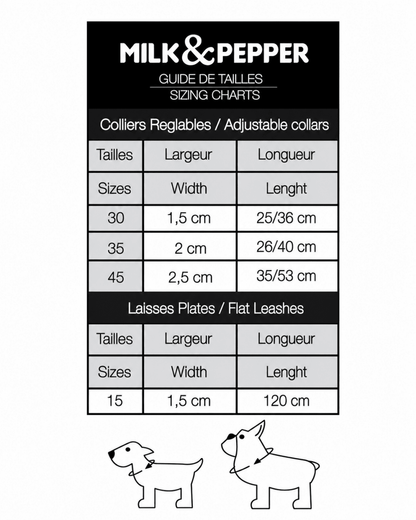 MILK&PEPPER

GUIDE DE TAILLES

SIZING CHARTS

Colliers Reglables / Adjustable collars

| Tailles | Largeur | Longueur |
|---|---|---|
| Sizes | Width | Lenght |
| 30 | 1,5 cm | 25/36 cm |
| 35 | 2 cm | 26/40 cm |
| 45 | 2,5 cm | 35/53 cm |

Laisses Plates / Flat Leashes

| Tailles | Largeur | Longueur |
|---|---|---|
| Sizes | Width | Lenght |
| 15 | 1,5 cm | 120 cm |